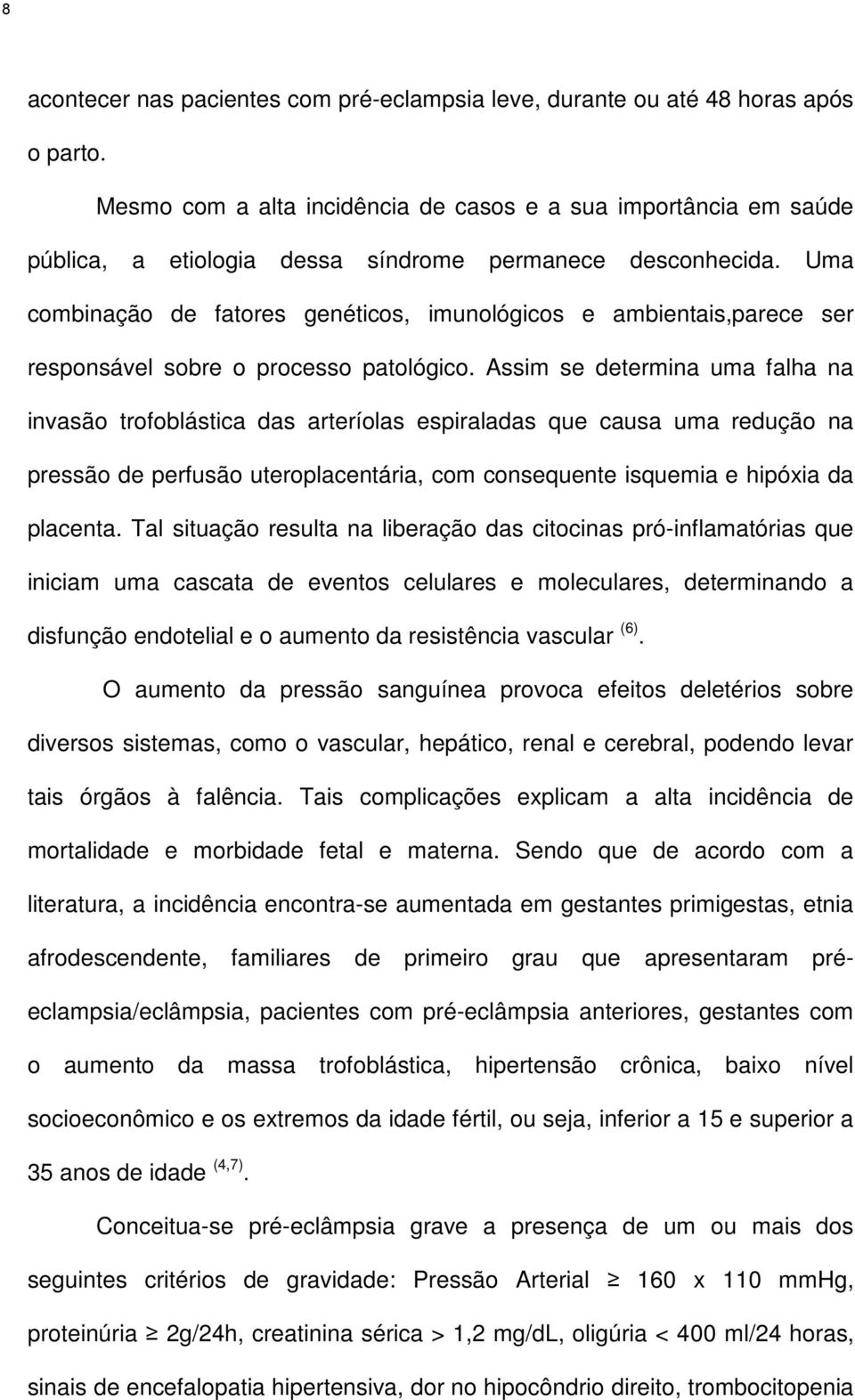 8

acontecer nas pacientes com pré-eclampsia leve, durante ou até 48 horas após o parto.

Mesmo com a alta incidência de casos e a sua importância em saúde pública, a etiologia dessa síndrome permanece desconhecida. Uma combinação de fatores genéticos, imunológicos e ambientais,parece ser responsável sobre o processo patológico. Assim se determina uma falha na invasão trofoblástica das arteríolas espiraladas que causa uma redução na pressão de perfusão uteroplacentária, com consequente isquemia e hipóxia da placenta. Tal situação resulta na liberação das citocinas pró-inflamatórias que iniciam uma cascata de eventos celulares e moleculares, determinando a disfunção endotelial e o aumento da resistência vascular $^{(6)}$.

O aumento da pressão sanguínea provoca efeitos deletérios sobre diversos sistemas, como o vascular, hepático, renal e cerebral, podendo levar tais órgãos à falência. Tais complicações explicam a alta incidência de mortalidade e morbidade fetal e materna. Sendo que de acordo com a literatura, a incidência encontra-se aumentada em gestantes primigestas, etnia afrodescendente, familiares de primeiro grau que apresentaram pré-eclampsia/eclâmpsia, pacientes com pré-eclâmpsia anteriores, gestantes com o aumento da massa trofoblástica, hipertensão crônica, baixo nível socioeconômico e os extremos da idade fértil, ou seja, inferior a 15 e superior a 35 anos de idade $^{(4,7)}$.

Conceitua-se pré-eclâmpsia grave a presença de um ou mais dos seguintes critérios de gravidade: Pressão Arterial $\geq$ 160 x 110 mmHg, proteinúria $\geq$ 2g/24h, creatinina sérica > 1,2 mg/dL, oligúria < 400 ml/24 horas, sinais de encefalopatia hipertensiva, dor no hipocôndrio direito, trombocitopenia